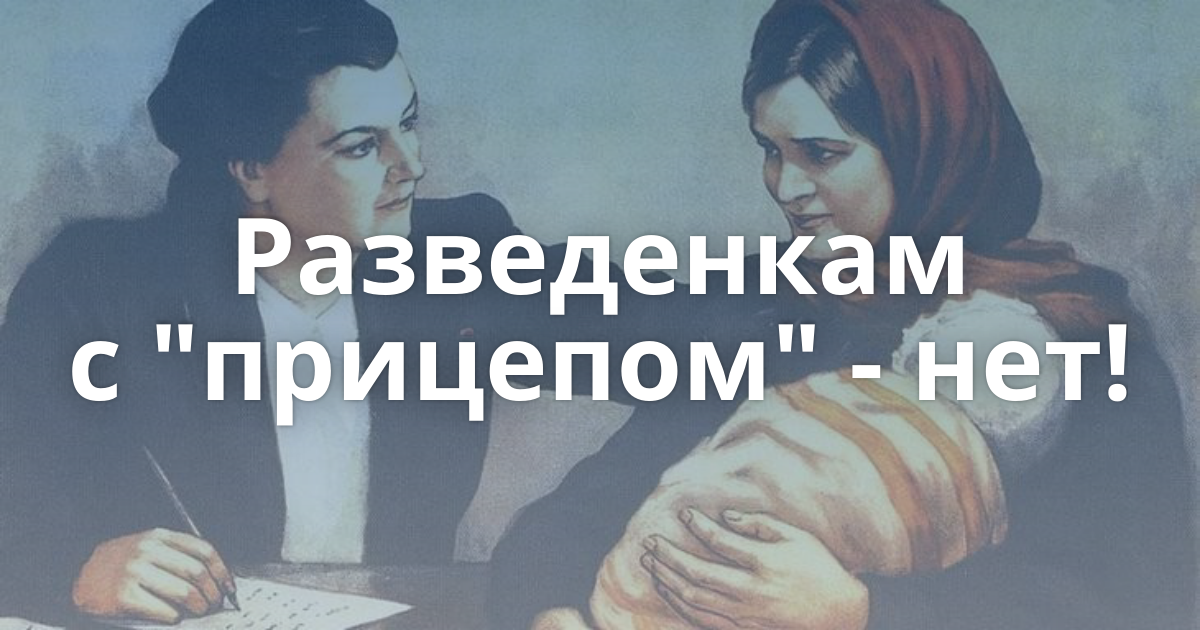 Разведенкам с "прицепом" - нет!